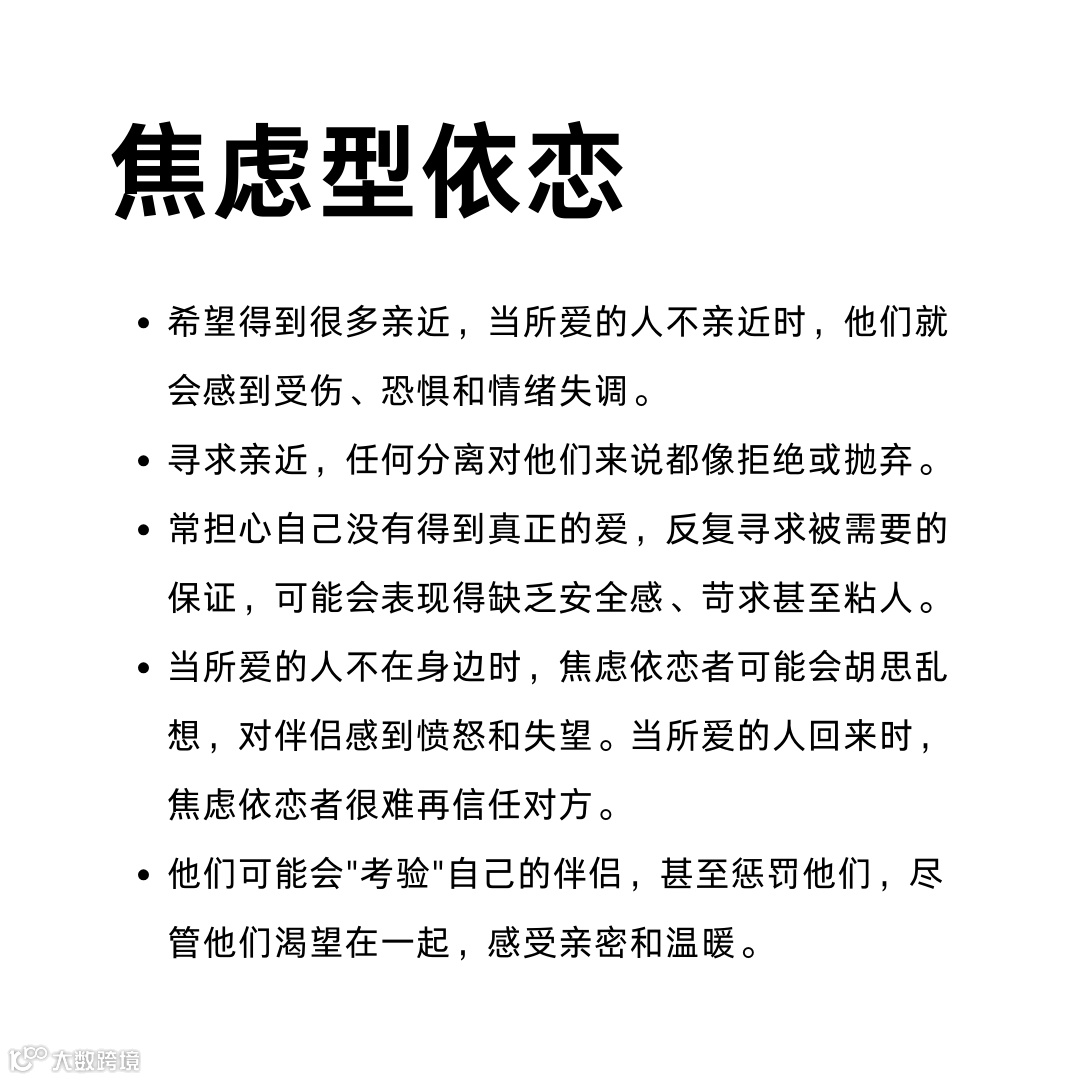 焦虑型依恋

• 希望得到很多亲近，当所爱的人不亲近时，他们就会感到受伤、恐惧和情绪失调。

• 寻求亲近，任何分离对他们来说都像拒绝或抛弃。

• 常担心自己没有得到真正的爱，反复寻求被需要的保证，可能会表现得缺乏安全感、苛求甚至粘人。

• 当所爱的人不在身边时，焦虑依恋者可能会胡思乱想，对伴侣感到愤怒和失望。当所爱的人回来时，焦虑依恋者很难再信任对方。

• 他们可能会"考验"自己的伴侣，甚至惩罚他们，尽管他们渴望在一起，感受亲密和温暖。

大数跨境